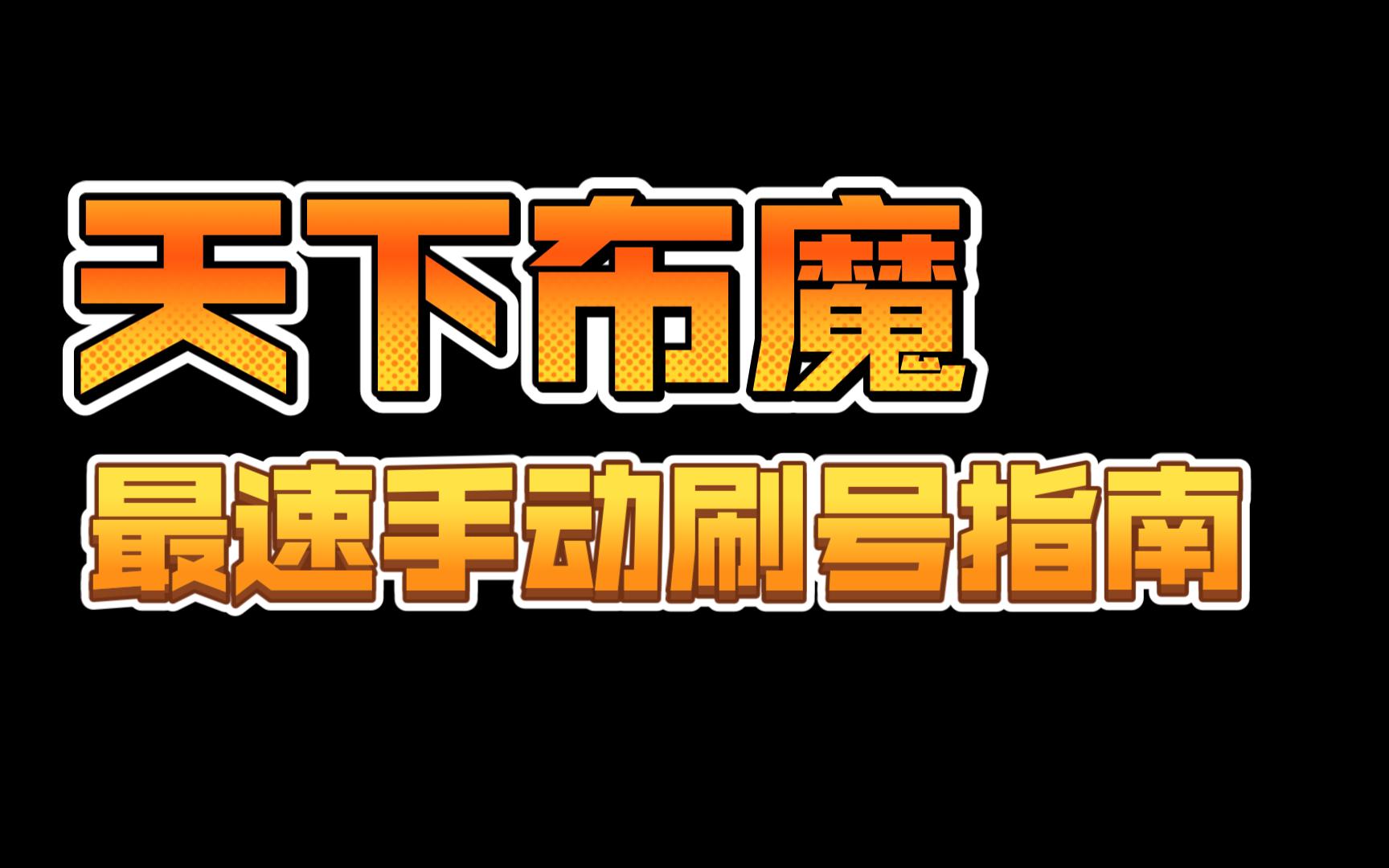 天下布魔

最速手动刷号指南